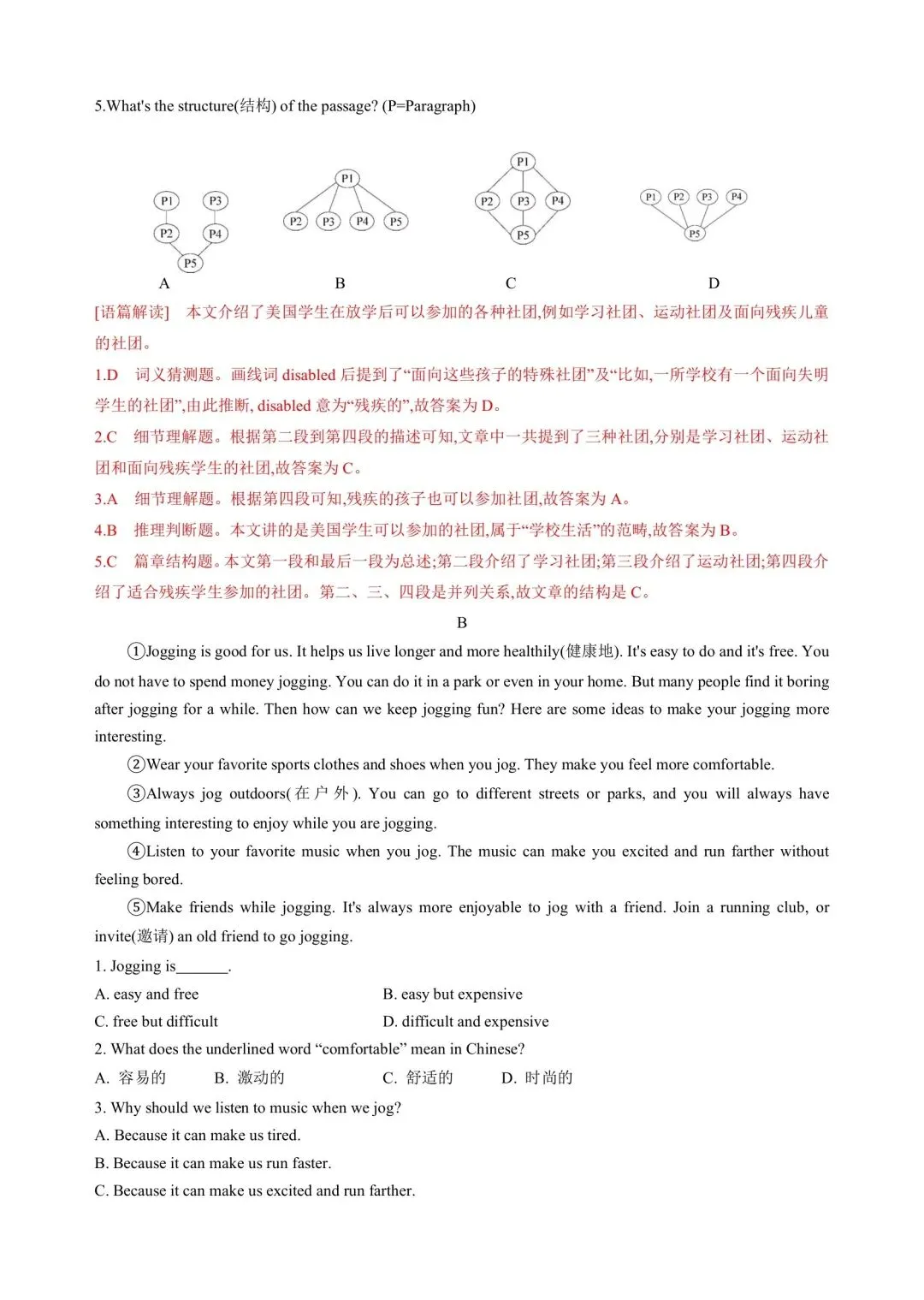 5.What's the structure(结构) of the passage? (P=Paragraph)

P1 P3 P2 P4 P5

P1 P2 P3 P4 P5

P1 P2 P3 P4 P5

P1 P2 P3 P4 P5

A B C D

[语篇解读] 本文介绍了美国学生在放学后可以参加的各种社团,例如学习社团、运动社团及面向残疾儿童的社团。

1.D 词义猜测题。画线词 disabled 后提到了“面向这些孩子的特殊社团”及“比如,一所学校有一个面向失明学生的社团”,由此推断, disabled 意为“残疾的”,故答案为 D。

2.C 细节理解题。根据第二段到第四段的描述可知,文章中一共提到了三种社团,分别是学习社团、运动社团和面向残疾学生的社团,故答案为 C。

3.A 细节理解题。根据第四段可知,残疾的孩子也可以参加社团,故答案为 A。

4.B 推理判断题。本文讲的是美国学生可以参加的社团,属于“学校生活”的范畴,故答案为 B。

5.C 篇章结构题。本文第一段和最后一段为总述;第二段介绍了学习社团;第三段介绍了运动社团;第四段介绍了适合残疾学生参加的社团。第二、三、四段是并列关系,故文章的结构是 C。

B

①Jogging is good for us. It helps us live longer and more healthily(健康地). It's easy to do and it's free. You do not have to spend money jogging. You can do it in a park or even in your home. But many people find it boring after jogging for a while. Then how can we keep jogging fun? Here are some ideas to make your jogging more interesting.

②Wear your favorite sports clothes and shoes when you jog. They make you feel more comfortable.

③Always jog outdoors(在户外). You can go to different streets or parks, and you will always have something interesting to enjoy while you are jogging.

④Listen to your favorite music when you jog. The music can make you excited and run farther without feeling bored.

⑤Make friends while jogging. It's always more enjoyable to jog with a friend. Join a running club, or invite(邀请) an old friend to go jogging.

1. Jogging is_______.

A. easy and free
B. easy but expensive
C. free but difficult
D. difficult and expensive

2. What does the underlined word “comfortable” mean in Chinese?

A. 容易的 B. 激动的 C. 舒适的 D. 时尚的

3. Why should we listen to music when we jog?

A. Because it can make us tired.
B. Because it can make us run faster.
C. Because it can make us excited and run farther.